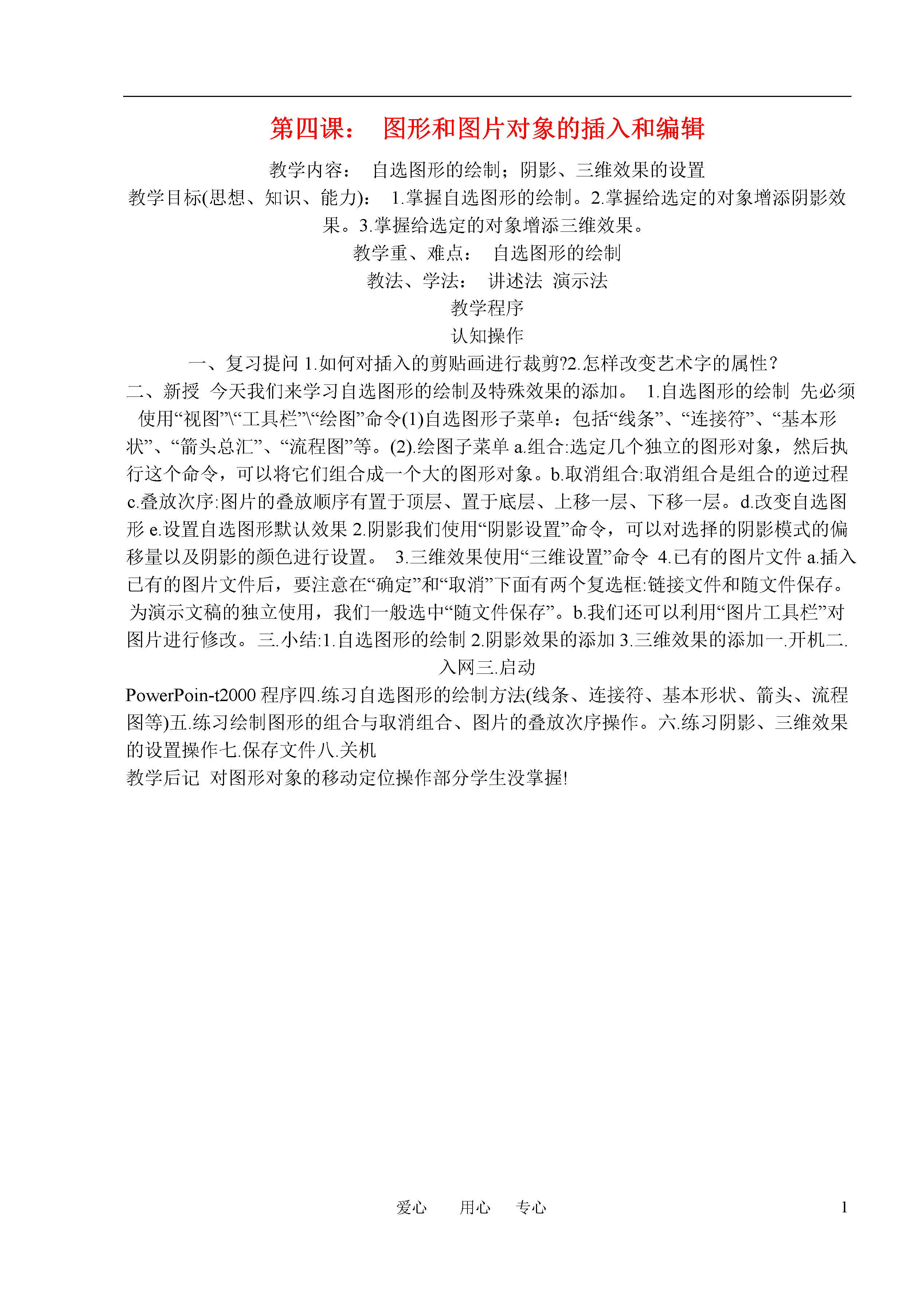 第四课： 图形和图片对象的插入和编辑

教学内容： 自选图形的绘制；阴影、三维效果的设置

教学目标(思想、知识、能力)： 1.掌握自选图形的绘制。2.掌握给选定的对象增添阴影效果。3.掌握给选定的对象增添三维效果。

教学重、难点： 自选图形的绘制

教法、学法： 讲述法 演示法

教学程序

认知操作

一、复习提问 1.如何对插入的剪贴画进行裁剪?2.怎样改变艺术字的属性？

二、新授 今天我们来学习自选图形的绘制及特殊效果的添加。 1.自选图形的绘制 先必须使用“视图”\“工具栏”\“绘图”命令(1)自选图形子菜单：包括“线条”、“连接符”、“基本形状”、“箭头总汇”、“流程图”等。(2).绘图子菜单 a.组合:选定几个独立的图形对象，然后执行这个命令，可以将它们组合成一个大的图形对象。b.取消组合:取消组合是组合的逆过程 c.叠放次序:图片的叠放顺序有置于顶层、置于底层、上移一层、下移一层。d.改变自选图形 e.设置自选图形默认效果 2.阴影我们使用“阴影设置”命令，可以对选择的阴影模式的偏移量以及阴影的颜色进行设置。 3.三维效果使用“三维设置”命令 4.已有的图片文件 a.插入已有的图片文件后，要注意在“确定”和“取消”下面有两个复选框:链接文件和随文件保存。为演示文稿的独立使用，我们一般选中“随文件保存”。b.我们还可以利用“图片工具栏”对图片进行修改。三.小结:1.自选图形的绘制 2.阴影效果的添加 3.三维效果的添加一.开机二.入网三.启动

PowerPoin-t2000 程序四.练习自选图形的绘制方法(线条、连接符、基本形状、箭头、流程图等)五.练习绘制图形的组合与取消组合、图片的叠放次序操作。六.练习阴影、三维效果的设置操作七.保存文件八.关机

教学后记 对图形对象的移动定位操作部分学生没掌握!

爱心 用心 专心 1